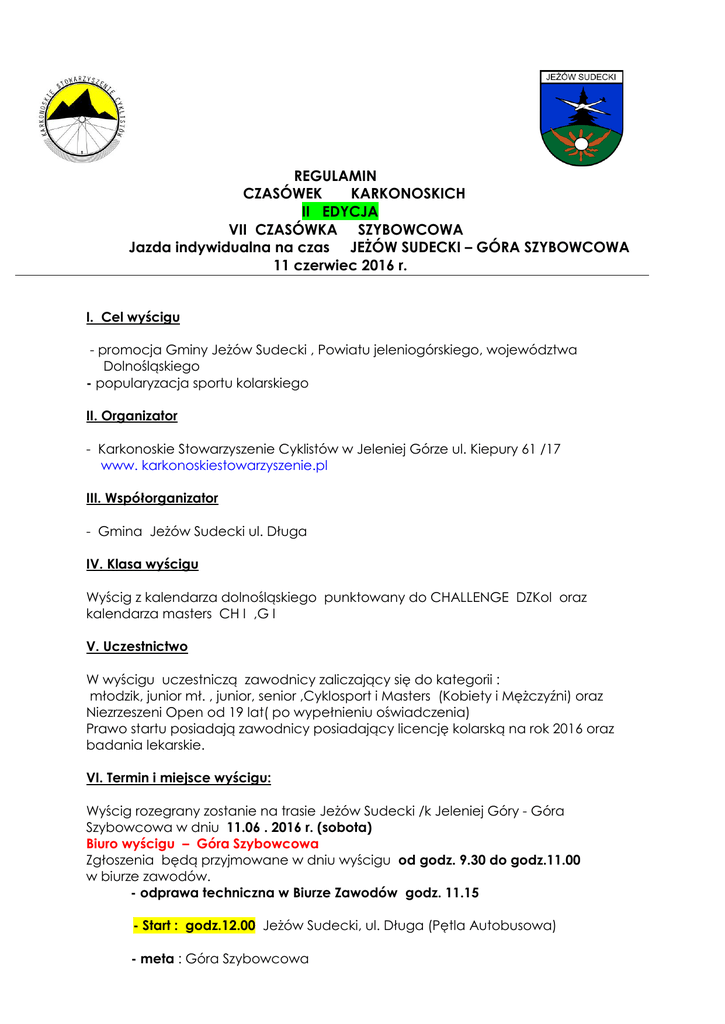 KARKONOSKIE STOWARZYSZENIE CYKLISTÓW

JEŻÓW SUDECKI

REGULAMIN
CZASÓWEK KARKONOSKICH
II EDYCJA
VII CZASÓWKA SZYBOWCOWA
Jazda indywidualna na czas JEŻÓW SUDECKI – GÓRA SZYBOWCOWA
11 czerwiec 2016 r.

I. Cel wyścigu

- promocja Gminy Jeżów Sudecki , Powiatu jeleniogórskiego, województwa Dolnośląskiego
- popularyzacja sportu kolarskiego

II. Organizator

- Karkonoskie Stowarzyszenie Cyklistów w Jeleniej Górze ul. Kiepury 61 /17 www. karkonoskiestowarzyszenie.pl

III. Współorganizator

- Gmina Jeżów Sudecki ul. Długa

IV. Klasa wyścigu

Wyścig z kalendarza dolnośląskiego punktowany do CHALLENGE DZKol oraz kalendarza masters CH I ,G I

V. Uczestnictwo

W wyścigu uczestniczą zawodnicy zaliczający się do kategorii :
młodzik, junior mł. , junior, senior ,Cyklosport i Masters (Kobiety i Mężczyźni) oraz Niezrzeszeni Open od 19 lat( po wypełnieniu oświadczenia)
Prawo startu posiadają zawodnicy posiadający licencję kolarską na rok 2016 oraz badania lekarskie.

VI. Termin i miejsce wyścigu:

Wyścig rozegrany zostanie na trasie Jeżów Sudecki /k Jeleniej Góry - Góra Szybowcowa w dniu 11.06 . 2016 r. (sobota)
Biuro wyścigu – Góra Szybowcowa
Zgłoszenia będą przyjmowane w dniu wyścigu od godz. 9.30 do godz.11.00 w biurze zawodów.
- odprawa techniczna w Biurze Zawodów godz. 11.15

- Start : godz.12.00 Jeżów Sudecki, ul. Długa (Pętla Autobusowa)

- meta : Góra Szybowcowa